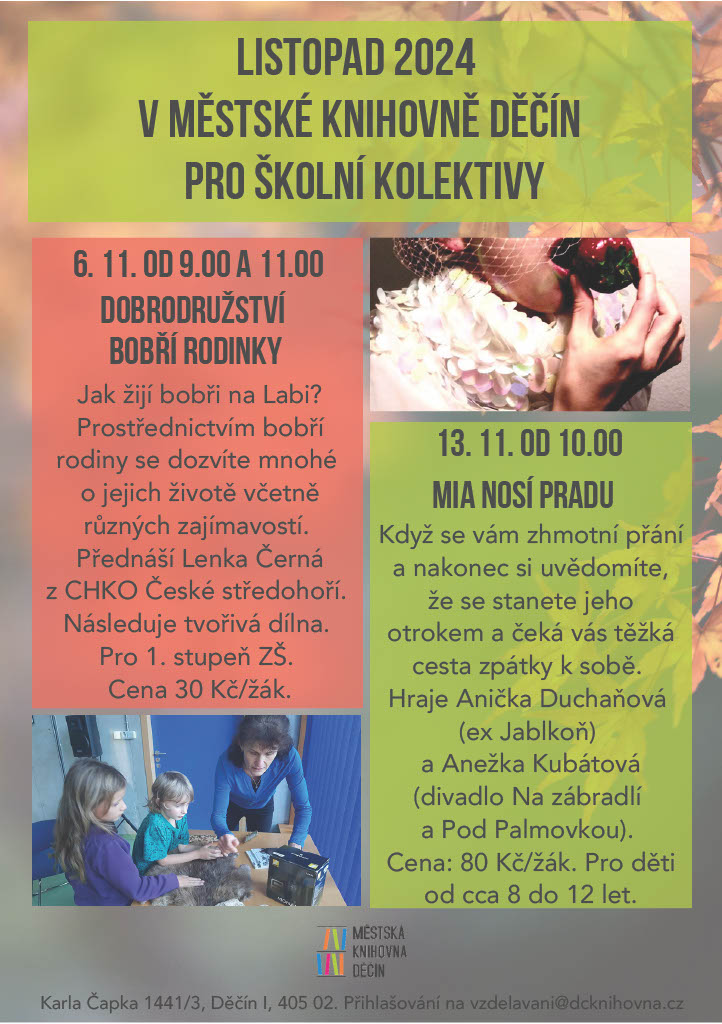 LISTOPAD 2024
V MĚSTSKÉ KNIHOVNĚ DĚČÍN
PRO ŠKOLNÍ KOLEKTIVY

6. 11. OD 9.00 A 11.00
DOBRODRUŽSTVÍ BOBŘÍ RODINKY

Jak žijí bobři na Labi? Prostřednictvím bobří rodiny se dozvíte mnohé o jejich životě včetně různých zajímavostí. Přednáší Lenka Černá z CHKO České středohoří. Následuje tvořivá dílna. Pro 1. stupeň ZŠ. Cena 30 Kč/žák.

13. 11. OD 10.00
MIA NOSÍ PRADU

Když se vám zhmotní přání a nakonec si uvědomíte, že se stanete jeho otrokem a čeká vás těžká cesta zpátky k sobě. Hraje Anička Duchaňová (ex Jablkoň) a Anežka Kubátová (divadlo Na zábradlí a Pod Palmovkou). Cena: 80 Kč/žák. Pro děti od cca 8 do 12 let.

MĚSTSKÁ KNIHOVNA DĚČÍN

Karla Čapka 1441/3, Děčín I, 405 02. Přihlašování na vzdelavani@dcknihovna.cz